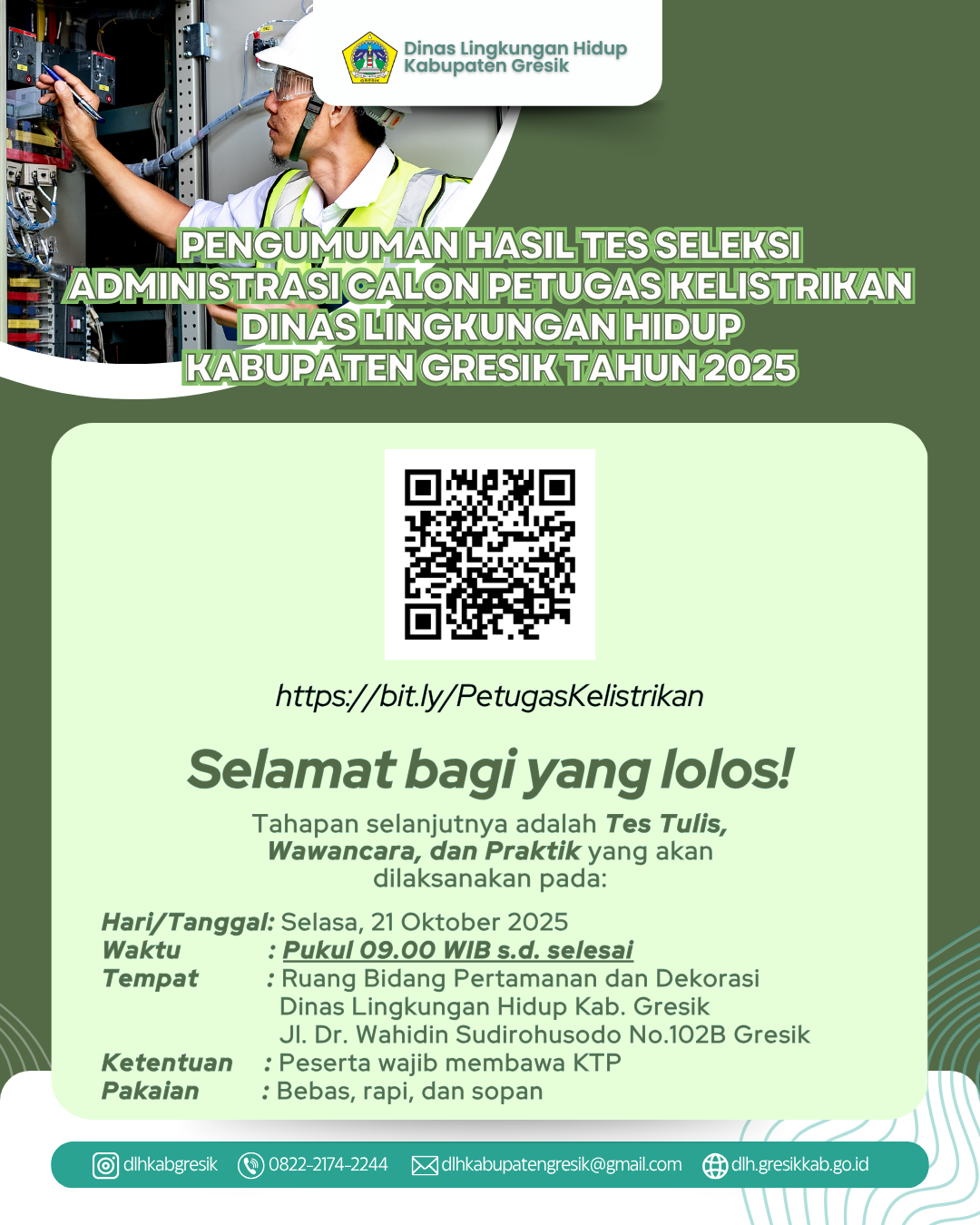 Dinas Lingkungan Hidup
Kabupaten Gresik

PENGUMUMAN HASIL TES SELEKSI ADMINISTRASI CALON PETUGAS KELISTRIKAN DINAS LINGKUNGAN HIDUP KABUPATEN GRESIK TAHUN 2025

https://bit.ly/PetugasKelistrikan

Selamat bagi yang lolos!

Tahapan selanjutnya adalah Tes Tulis, Wawancara, dan Praktik yang akan dilaksanakan pada:

Hari/Tanggal: Selasa, 21 Oktober 2025
Waktu : Pukul 09.00 WIB s.d. selesai
Tempat : Ruang Bidang Pertamanan dan Dekorasi
Dinas Lingkungan Hidup Kab. Gresik
Jl. Dr. Wahidin Sudirohusodo No.102B Gresik
Ketentuan : Peserta wajib membawa KTP
Pakaian : Bebas, rapi, dan sopan

dlhkabgresik 0822-2174-2244 dlhkabupatengresik@gmail.com dlh.gresikkab.go.id